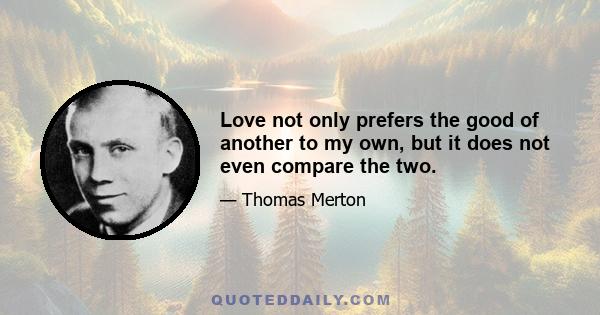 Love not only prefers the good of another to my own, but it does not even compare the two.

— Thomas Merton

QUOTEDDAILY.COM